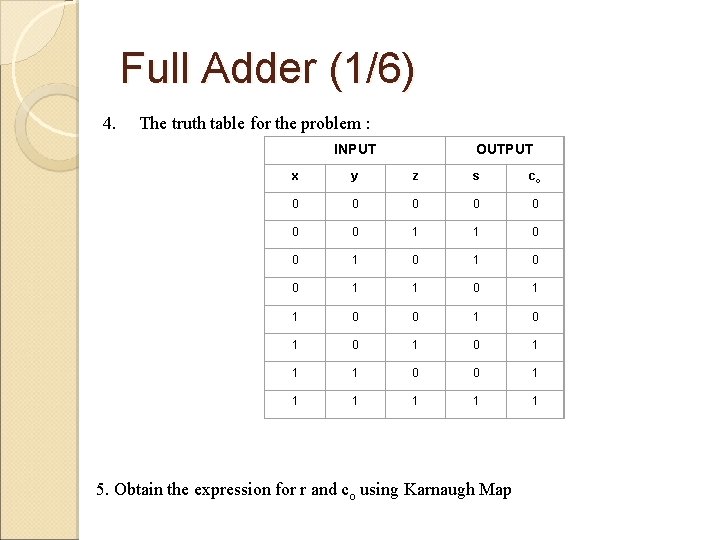 Full Adder (1/6)

4. The truth table for the problem :

| INPUT | | | OUTPUT | |
|---|---|---|---|---|
| x | y | z | s | $c_o$ |
| 0 | 0 | 0 | 0 | 0 |
| 0 | 0 | 1 | 1 | 0 |
| 0 | 1 | 0 | 1 | 0 |
| 0 | 1 | 1 | 0 | 1 |
| 1 | 0 | 0 | 1 | 0 |
| 1 | 0 | 1 | 0 | 1 |
| 1 | 1 | 0 | 0 | 1 |
| 1 | 1 | 1 | 1 | 1 |

5. Obtain the expression for r and $c_o$ using Karnaugh Map